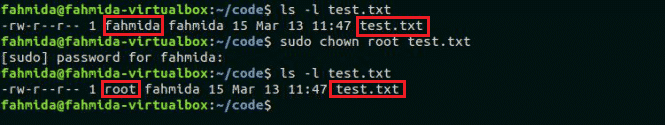 fahmida@fahmida-virtualbox:~/code$ ls -l test.txt
-rw-r--r-- 1 fahmida fahmida 15 Mar 13 11:47 test.txt
fahmida@fahmida-virtualbox:~/code$ sudo chown root test.txt
[sudo] password for fahmida:
fahmida@fahmida-virtualbox:~/code$ ls -l test.txt
-rw-r--r-- 1 root fahmida 15 Mar 13 11:47 test.txt
fahmida@fahmida-virtualbox:~/code$